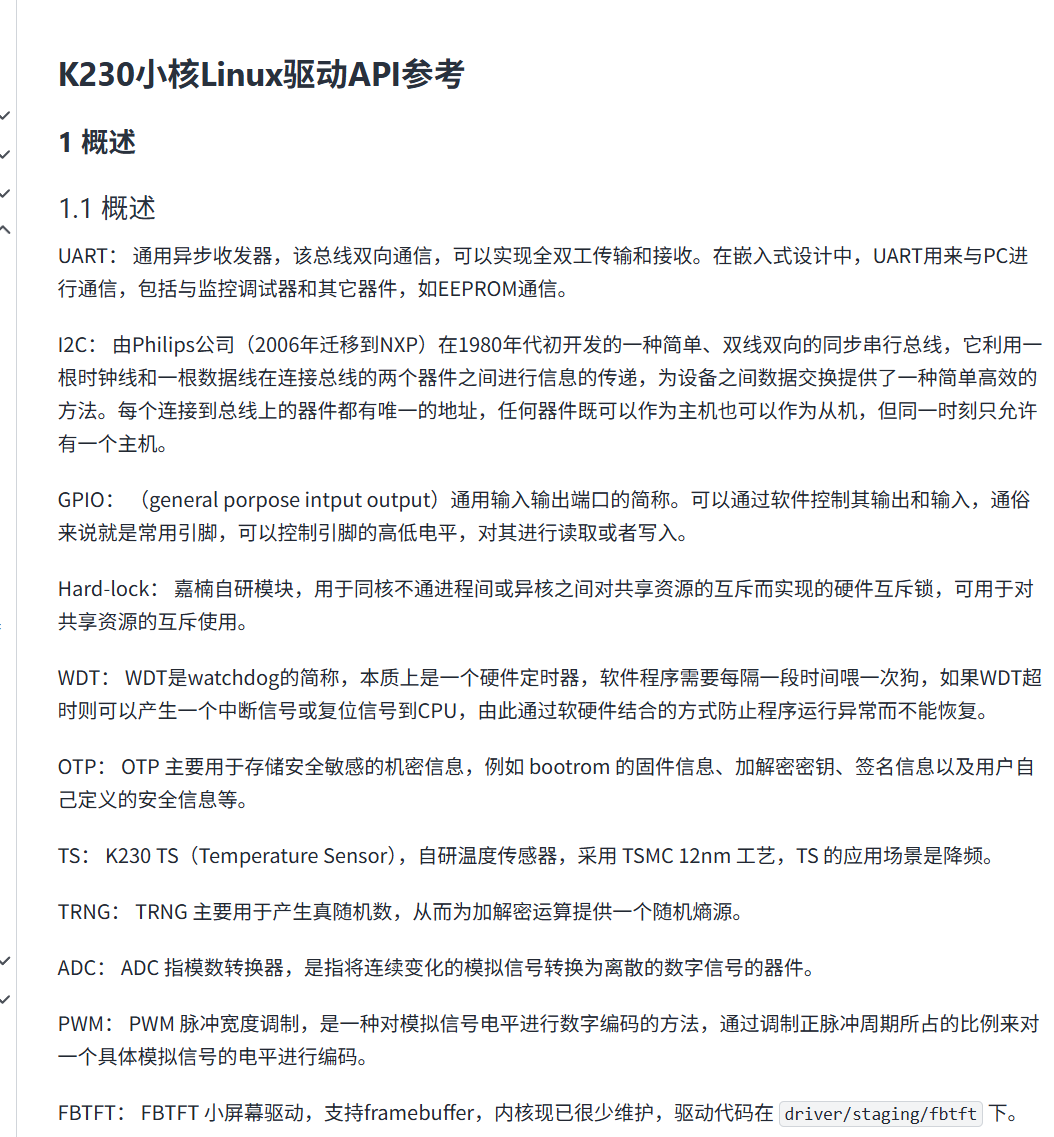 K230小核Linux驱动API参考

1 概述

1.1 概述

UART： 通用异步收发器，该总线双向通信，可以实现全双工传输和接收。在嵌入式设计中，UART用来与PC进行通信，包括与监控调试器和其它器件，如EEPROM通信。

I2C： 由Philips公司（2006年迁移到NXP）在1980年代初开发的一种简单、双线双向的同步串行总线，它利用一根时钟线和一根数据线在连接总线的两个器件之间进行信息的传递，为设备之间数据交换提供了一种简单高效的方法。每个连接到总线上的器件都有唯一的地址，任何器件既可以作为主机也可以作为从机，但同一时刻只允许有一个主机。

GPIO： （general porpose intput output）通用输入输出端口的简称。可以通过软件控制其输出和输入，通俗来说就是常用引脚，可以控制引脚的高低电平，对其进行读取或者写入。

Hard-lock： 嘉楠自研模块，用于同核不通进程间或异核之间对共享资源的互斥而实现的硬件互斥锁，可用于对共享资源的互斥使用。

WDT： WDT是watchdog的简称，本质上是一个硬件定时器，软件程序需要每隔一段时间喂一次狗，如果WDT超时则可以产生一个中断信号或复位信号到CPU，由此通过软硬件结合的方式防止程序运行异常而不能恢复。

OTP： OTP 主要用于存储安全敏感的机密信息，例如 bootrom 的固件信息、加解密密钥、签名信息以及用户自己定义的安全信息等。

TS： K230 TS（Temperature Sensor），自研温度传感器，采用 TSMC 12nm 工艺，TS 的应用场景是降频。

TRNG： TRNG 主要用于产生真随机数，从而为加解密运算提供一个随机熵源。

ADC： ADC 指模数转换器，是指将连续变化的模拟信号转换为离散的数字信号的器件。

PWM： PWM 脉冲宽度调制，是一种对模拟信号电平进行数字编码的方法，通过调制正脉冲周期所占的比例来对一个具体模拟信号的电平进行编码。

FBTFT： FBTFT 小屏幕驱动，支持framebuffer，内核现已很少维护，驱动代码在 driver/staging/fbtft 下。